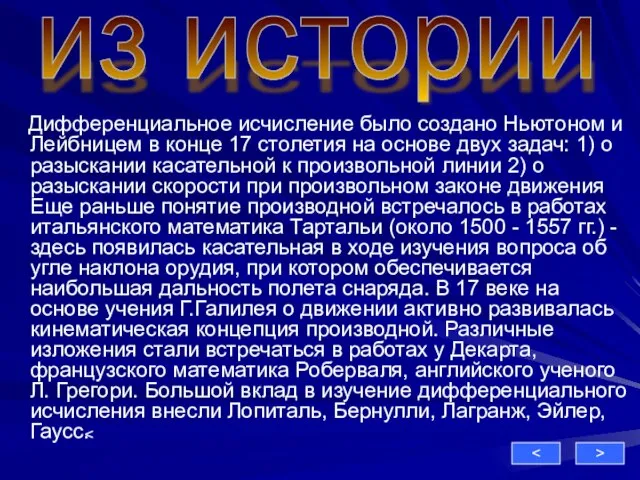 ИЗ ИСТОРИИ

Дифференциальное исчисление было создано Ньютоном и Лейбницем в конце 17 столетия на основе двух задач: 1) о разыскании касательной к произвольной линии 2) о разыскании скорости при произвольном законе движения Еще раньше понятие производной встречалось в работах итальянского математика Тартальи (около 1500 - 1557 гг.) - здесь появилась касательная в ходе изучения вопроса об угле наклона орудия, при котором обеспечивается наибольшая дальность полета снаряда. В 17 веке на основе учения Г.Галилея о движении активно развивалась кинематическая концепция производной. Различные изложения стали встречаться в работах у Декарта, французского математика Роберваля, английского ученого Л. Грегори. Большой вклад в изучение дифференциального исчисления внесли Лопиталь, Бернулли, Лагранж, Эйлер, Гаусс.

<

>